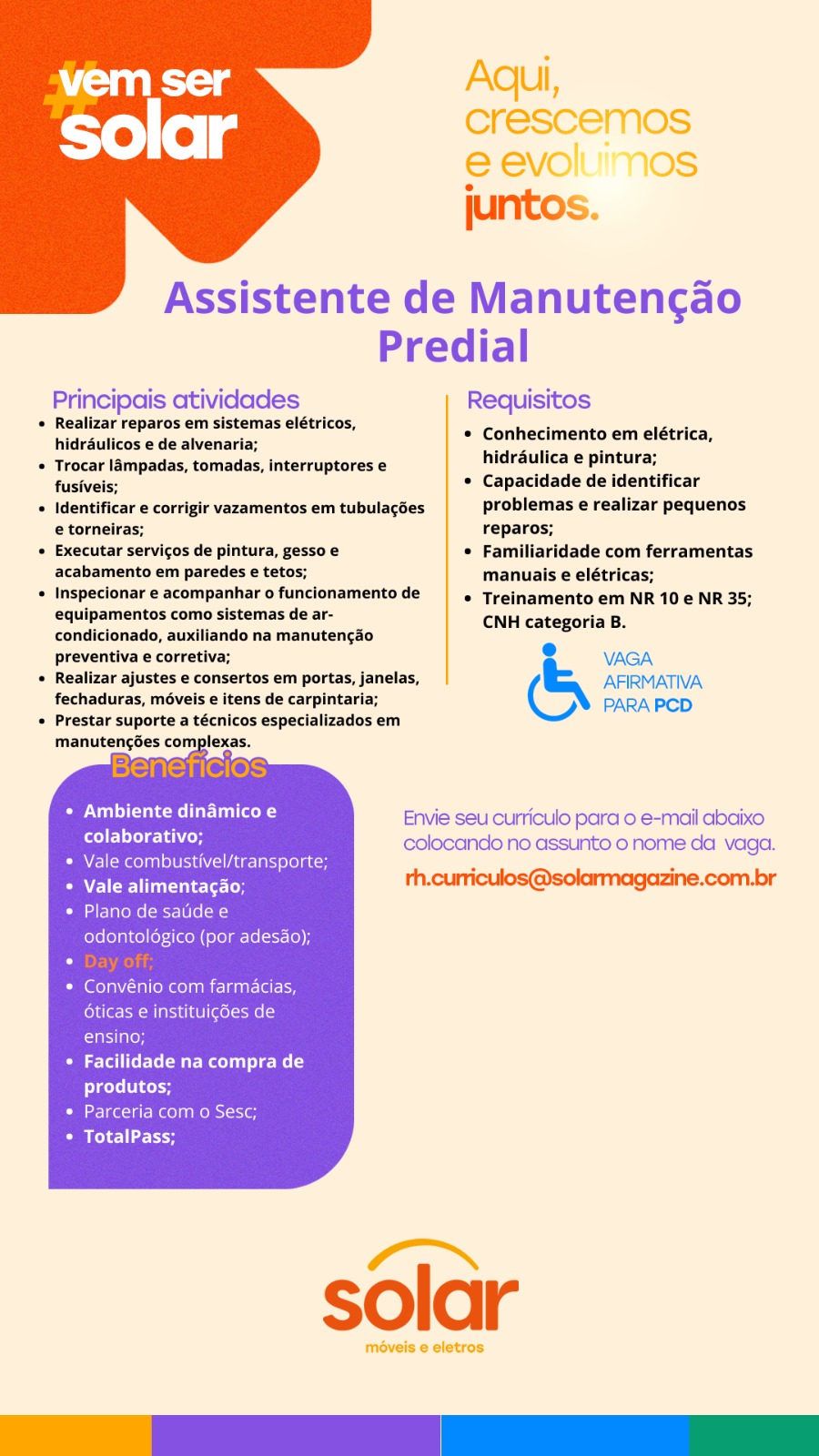 #vem ser solar

Aqui, crescemos e evoluímos juntos.

Assistente de Manutenção Predial

Principais atividades

- Realizar reparos em sistemas elétricos, hidráulicos e de alvenaria;
- Trocar lâmpadas, tomadas, interruptores e fusíveis;
- Identificar e corrigir vazamentos em tubulações e torneiras;
- Executar serviços de pintura, gesso e acabamento em paredes e tetos;
- Inspecionar e acompanhar o funcionamento de equipamentos como sistemas de ar-condicionado, auxiliando na manutenção preventiva e corretiva;
- Realizar ajustes e consertos em portas, janelas, fechaduras, móveis e itens de carpintaria;
- Prestar suporte a técnicos especializados em manutenções complexas.

Requisitos

- Conhecimento em elétrica, hidráulica e pintura;
- Capacidade de identificar problemas e realizar pequenos reparos;
- Familiaridade com ferramentas manuais e elétricas;
- Treinamento em NR 10 e NR 35; CNH categoria B.

VAGA AFIRMATIVA PARA PCD

Benefícios

- Ambiente dinâmico e colaborativo;
- Vale combustível/transporte;
- Vale alimentação;
- Plano de saúde e odontológico (por adesão);
- Day off;
- Convênio com farmácias, óticas e instituições de ensino;
- Facilidade na compra de produtos;
- Parceria com o Sesc;
- TotalPass;

Envie seu currículo para o e-mail abaixo colocando no assunto o nome da vaga.
rh.curriculos@solarmagazine.com.br

solar
móveis e eletros